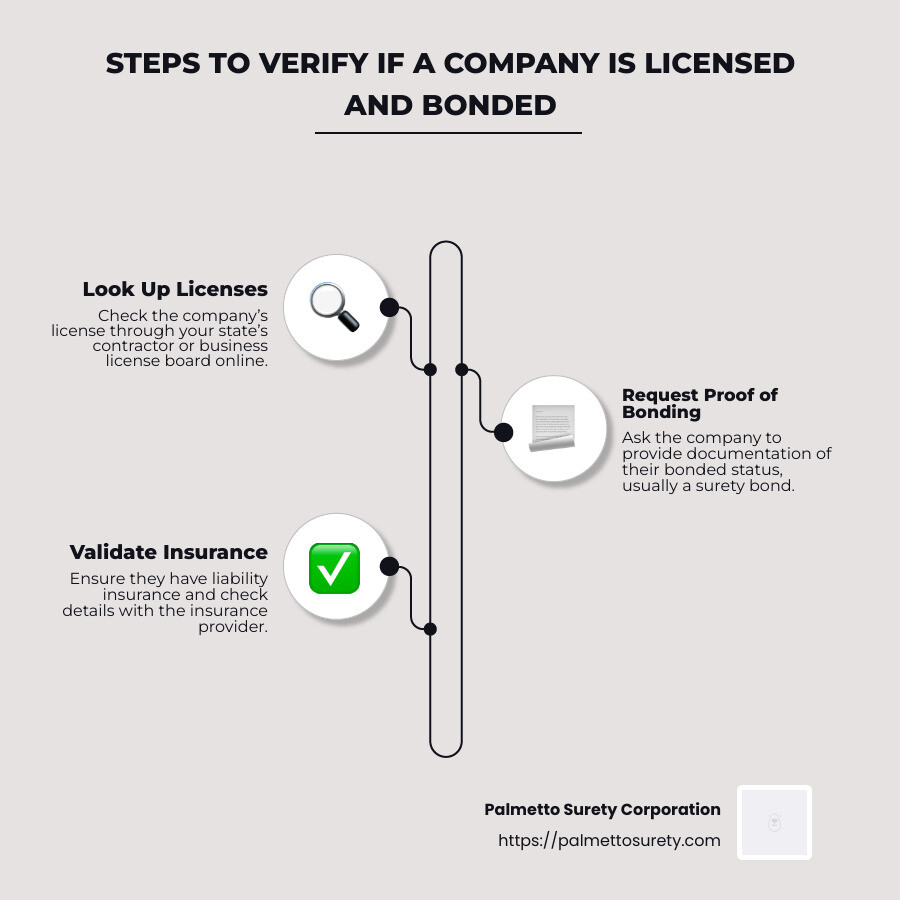 STEPS TO VERIFY IF A COMPANY IS LICENSED AND BONDED

Look Up Licenses
Check the company's license through your state's contractor or business license board online.

Request Proof of Bonding
Ask the company to provide documentation of their bonded status, usually a surety bond.

Validate Insurance
Ensure they have liability insurance and check details with the insurance provider.

Palmetto Surety Corporation
https://palmettosurety.com